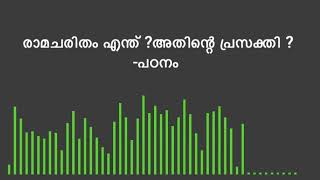 രാമചരിതം എന്ത് ?അതിന്റെ പ്രസക്തി ?
-പഠനം